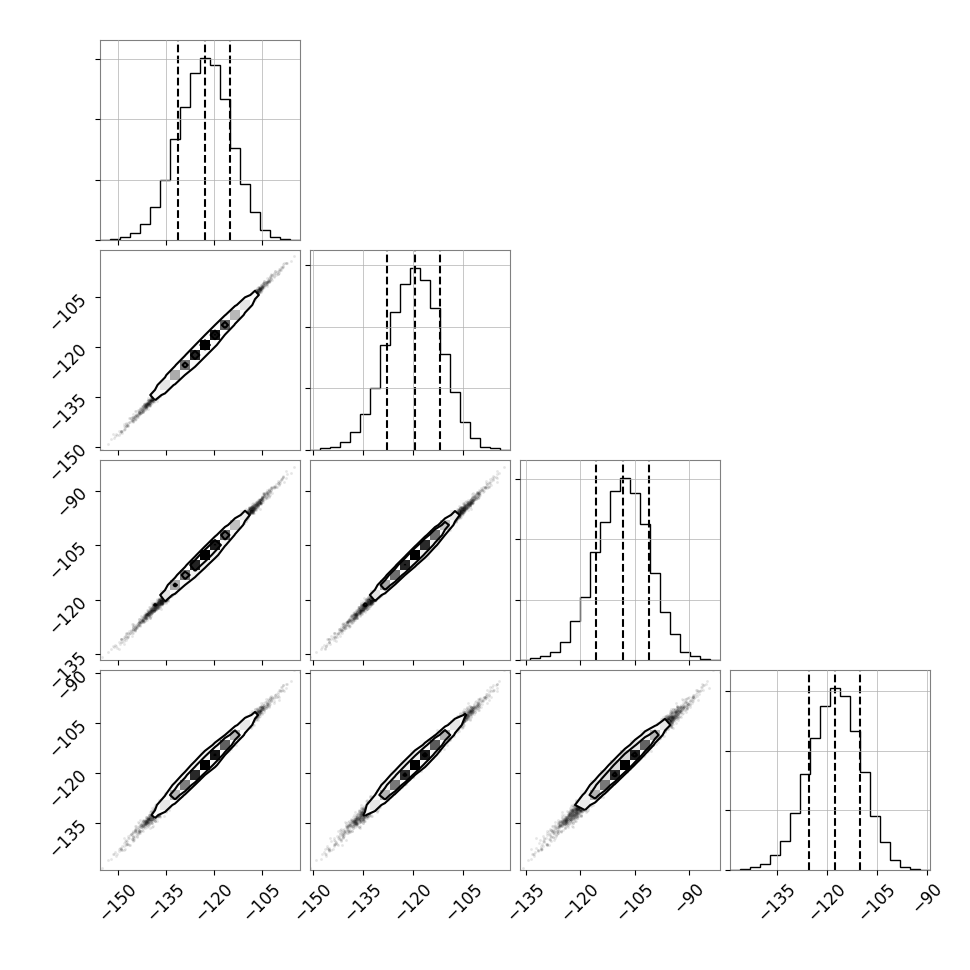 −105
−120
−135
−150
−90
−105
−120
−135
−90
−105
−120
−135
−150 −135 −120 −105
−150 −135 −120 −105
−135 −120 −105 −90
−135 −120 −105 −90